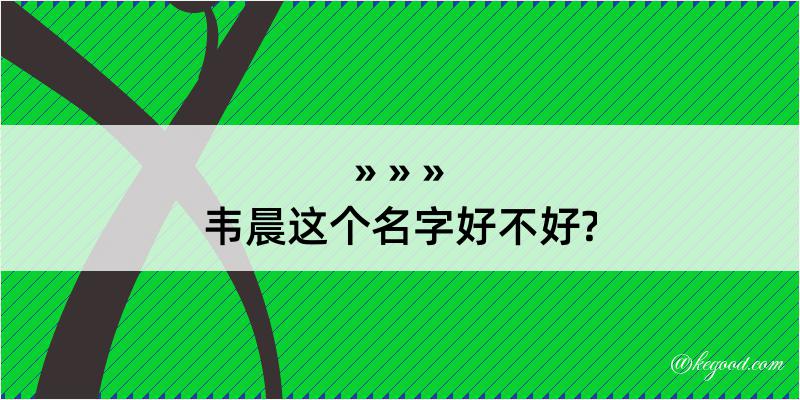 » » »
韦晨这个名字好不好?

@kegood.com